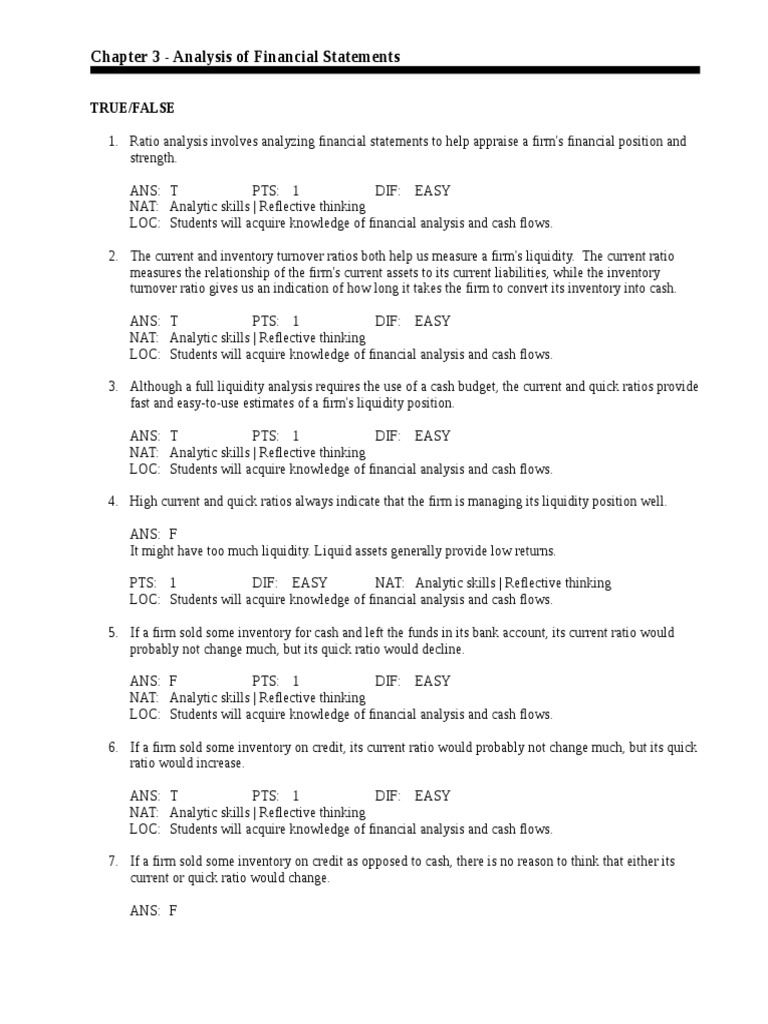 Chapter 3 - Analysis of Financial Statements

TRUE/FALSE

1. Ratio analysis involves analyzing financial statements to help appraise a firm's financial position and strength.

ANS: T PTS: 1 DIF: EASY
NAT: Analytic skills | Reflective thinking
LOC: Students will acquire knowledge of financial analysis and cash flows.

2. The current and inventory turnover ratios both help us measure a firm's liquidity. The current ratio measures the relationship of the firm's current assets to its current liabilities, while the inventory turnover ratio gives us an indication of how long it takes the firm to convert its inventory into cash.

ANS: T PTS: 1 DIF: EASY
NAT: Analytic skills | Reflective thinking
LOC: Students will acquire knowledge of financial analysis and cash flows.

3. Although a full liquidity analysis requires the use of a cash budget, the current and quick ratios provide fast and easy-to-use estimates of a firm's liquidity position.

ANS: T PTS: 1 DIF: EASY
NAT: Analytic skills | Reflective thinking
LOC: Students will acquire knowledge of financial analysis and cash flows.

4. High current and quick ratios always indicate that the firm is managing its liquidity position well.

ANS: F
It might have too much liquidity. Liquid assets generally provide low returns.

PTS: 1 DIF: EASY NAT: Analytic skills | Reflective thinking
LOC: Students will acquire knowledge of financial analysis and cash flows.

5. If a firm sold some inventory for cash and left the funds in its bank account, its current ratio would probably not change much, but its quick ratio would decline.

ANS: F PTS: 1 DIF: EASY
NAT: Analytic skills | Reflective thinking
LOC: Students will acquire knowledge of financial analysis and cash flows.

6. If a firm sold some inventory on credit, its current ratio would probably not change much, but its quick ratio would increase.

ANS: T PTS: 1 DIF: EASY
NAT: Analytic skills | Reflective thinking
LOC: Students will acquire knowledge of financial analysis and cash flows.

7. If a firm sold some inventory on credit as opposed to cash, there is no reason to think that either its current or quick ratio would change.

ANS: F